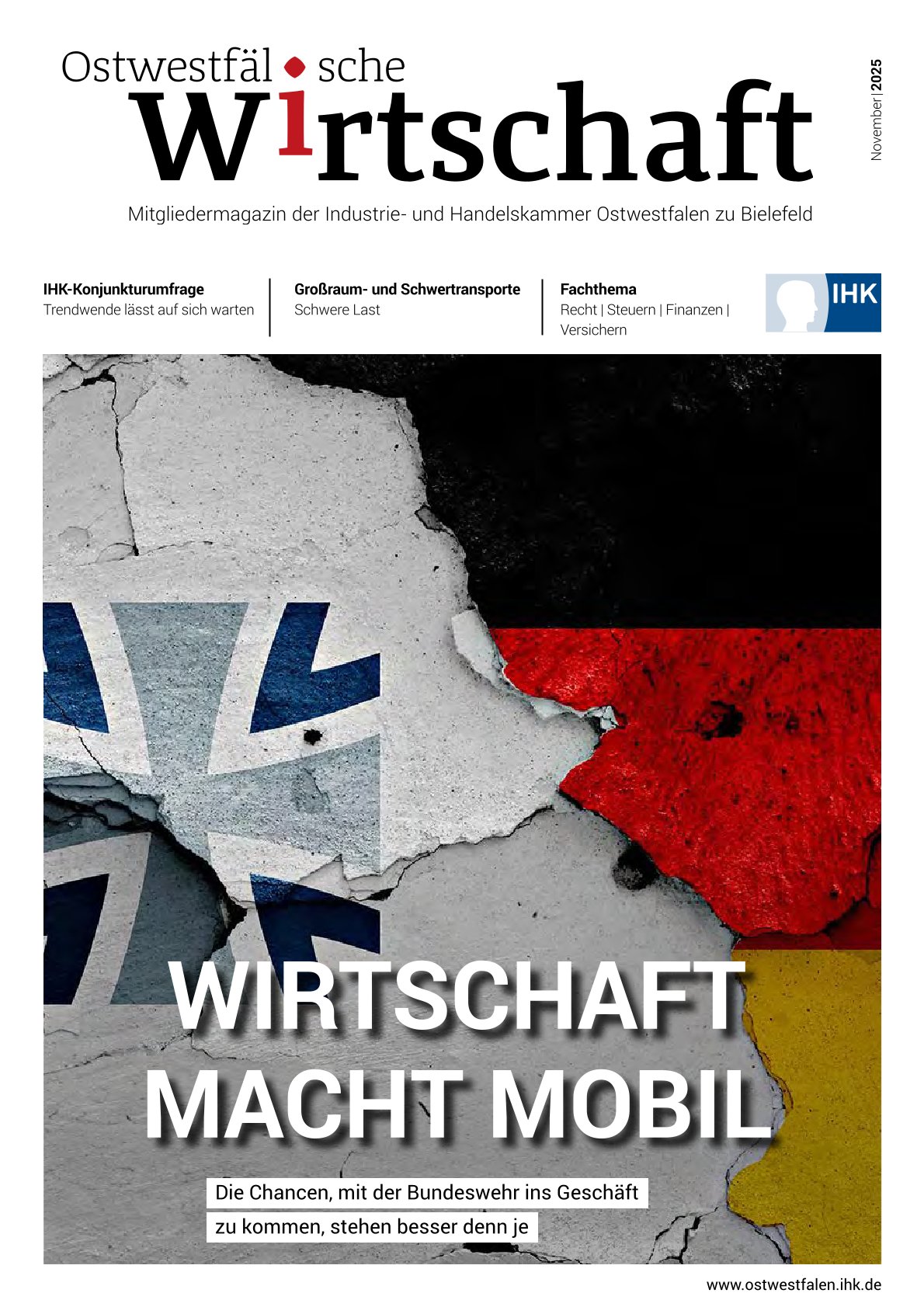 Ostwestfälische
Wirtschaft

November | 2025

Mitgliedermagazin der Industrie- und Handelskammer Ostwestfalen zu Bielefeld

IHK-Konjunkturumfrage
Trendwende lässt auf sich warten

Großraum- und Schwertransporte
Schwere Last

Fachthema
Recht | Steuern | Finanzen | Versichern

IHK

WIRTSCHAFT MACHT MOBIL

Die Chancen, mit der Bundeswehr ins Geschäft zu kommen, stehen besser denn je

www.ostwestfalen.ihk.de